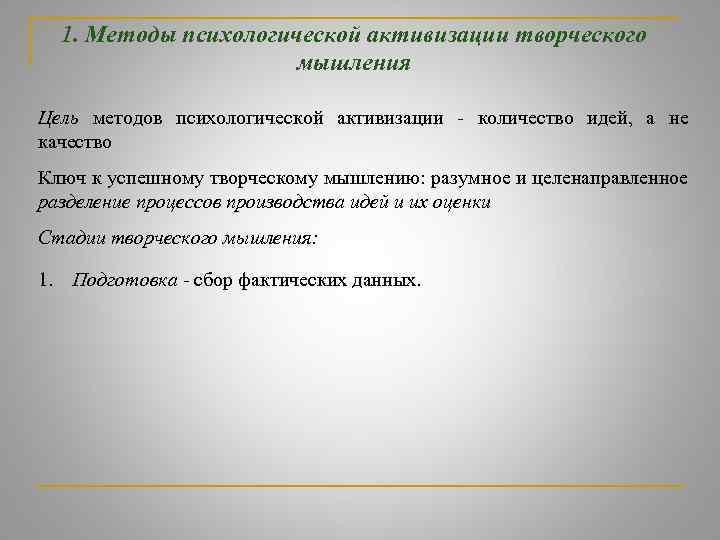 1. Методы психологической активизации творческого мышления

Цель методов психологической активизации - количество идей, а не качество

Ключ к успешному творческому мышлению: разумное и целенаправленное разделение процессов производства идей и их оценки

Стадии творческого мышления:

1. Подготовка - сбор фактических данных.